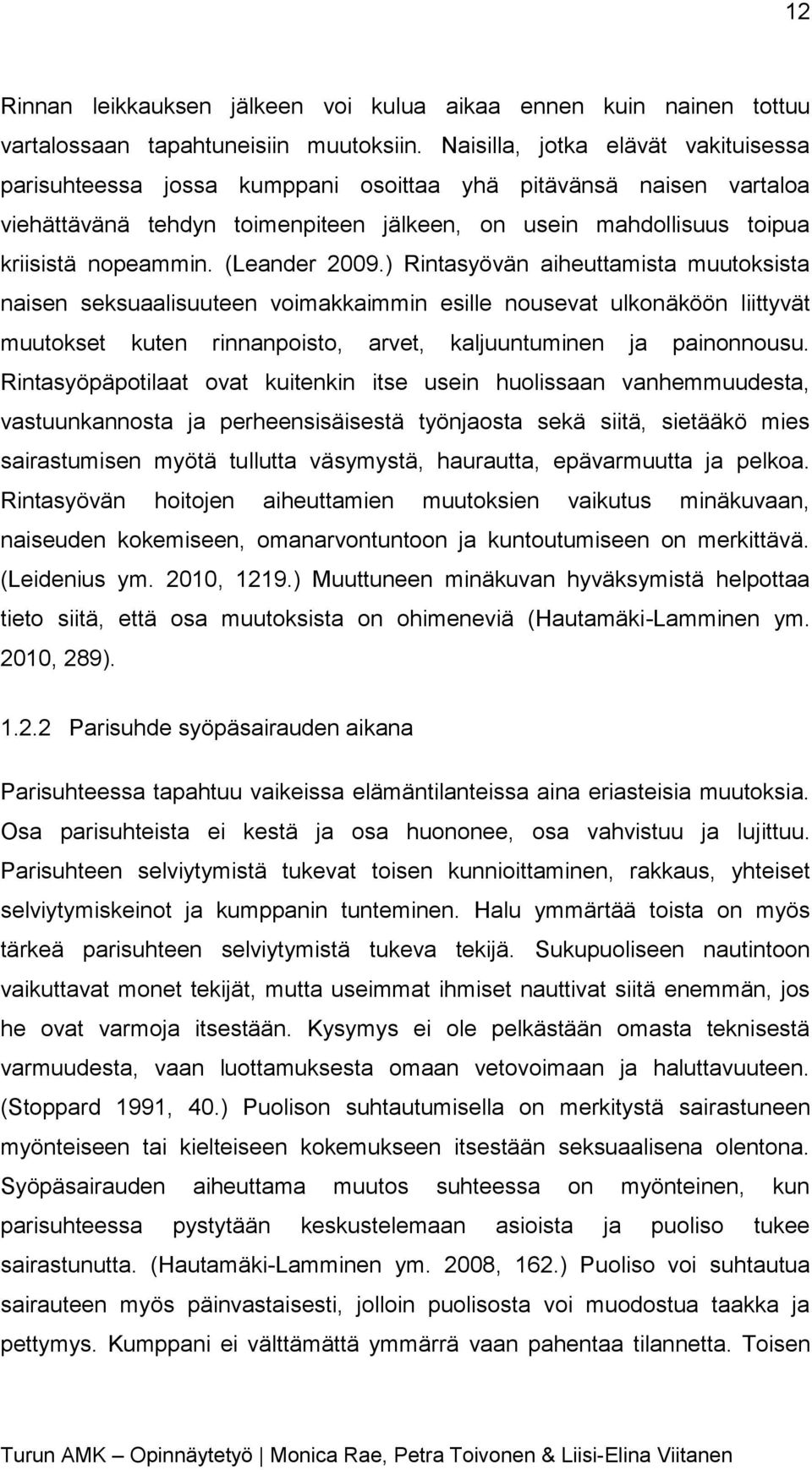 12

Rinnan leikkauksen jälkeen voi kulua aikaa ennen kuin nainen tottuu vartalossaan tapahtuneisiin muutoksiin. Naisilla, jotka elävät vakituisessa parisuhteessa jossa kumppani osoittaa yhä pitävänsä naisen vartaloa viehättävänä tehdyn toimenpiteen jälkeen, on usein mahdollisuus toipua kriisistä nopeammin. (Leander 2009.) Rintasyövän aiheuttamista muutoksista naisen seksuaalisuuteen voimakkaimmin esille nousevat ulkonäköön liittyvät muutokset kuten rinnanpoisto, arvet, kaljuuntuminen ja painonnousu. Rintasyöpäpotilaat ovat kuitenkin itse usein huolissaan vanhemmuudesta, vastuunkannosta ja perheensisäisestä työnjaosta sekä siitä, sietääkö mies sairastumisen myötä tullutta väsymystä, haurautta, epävarmuutta ja pelkoa. Rintasyövän hoitojen aiheuttamien muutoksien vaikutus minäkuvaan, naiseuden kokemiseen, omanarvontuntoon ja kuntoutumiseen on merkittävä. (Leidenius ym. 2010, 1219.) Muuttuneen minäkuvan hyväksymistä helpottaa tieto siitä, että osa muutoksista on ohimeneviä (Hautamäki-Lamminen ym. 2010, 289).

1.2.2 Parisuhde syöpäsairauden aikana

Parisuhteessa tapahtuu vaikeissa elämäntilanteissa aina eriasteisia muutoksia. Osa parisuhteista ei kestä ja osa huononee, osa vahvistuu ja lujittuu. Parisuhteen selviytymistä tukevat toisen kunnioittaminen, rakkaus, yhteiset selviytymiskeinot ja kumppanin tunteminen. Halu ymmärtää toista on myös tärkeä parisuhteen selviytymistä tukeva tekijä. Sukupuoliseen nautintoon vaikuttavat monet tekijät, mutta useimmat ihmiset nauttivat siitä enemmän, jos he ovat varmoja itsestään. Kysymys ei ole pelkästään omasta teknisestä varmuudesta, vaan luottamuksesta omaan vetovoimaan ja haluttavuuteen. (Stoppard 1991, 40.) Puolison suhtautumisella on merkitystä sairastuneen myönteiseen tai kielteiseen kokemukseen itsestään seksuaalisena olentona. Syöpäsairauden aiheuttama muutos suhteessa on myönteinen, kun parisuhteessa pystytään keskustelemaan asioista ja puoliso tukee sairastunutta. (Hautamäki-Lamminen ym. 2008, 162.) Puoliso voi suhtautua sairauteen myös päinvastaisesti, jolloin puolisosta voi muodostua taakka ja pettymys. Kumppani ei välttämättä ymmärrä vaan pahentaa tilannetta. Toisen

Turun AMK – Opinnäytetyö | Monica Rae, Petra Toivonen & Liisi-Elina Viitanen